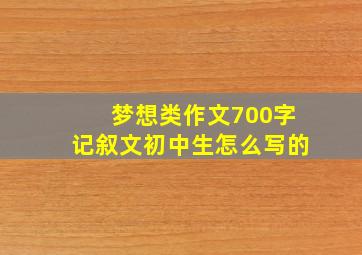 梦想类作文700字
记叙文初中生怎么写的